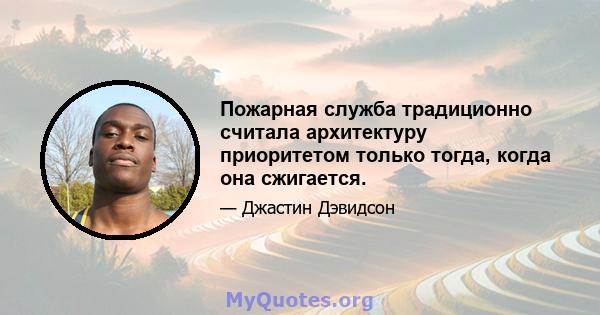 Пожарная служба традиционно считала архитектуру приоритетом только тогда, когда она сжигается.

— Джастин Дэвидсон

MyQuotes.org